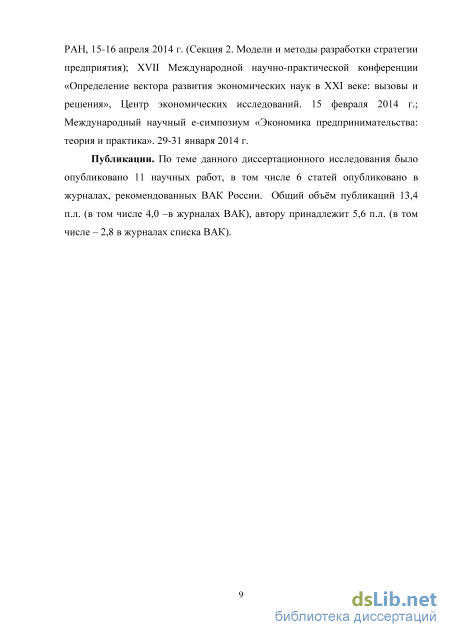 РАН, 15-16 апреля 2014 г. (Секция 2. Модели и методы разработки стратегии предприятия); XVII Международной научно-практической конференции «Определение вектора развития экономических наук в XXI веке: вызовы и решения», Центр экономических исследований. 15 февраля 2014 г.; Международный научный е-симпозиум «Экономика предпринимательства: теория и практика». 29-31 января 2014 г.

**Публикации.** По теме данного диссертационного исследования было опубликовано 11 научных работ, в том числе 6 статей опубликовано в журналах, рекомендованных ВАК России. Общий объём публикаций 13,4 п.л. (в том числе 4,0 –в журналах ВАК), автору принадлежит 5,6 п.л. (в том числе – 2,8 в журналах списка ВАК).

9

dsLib.net
библиотека диссертаций